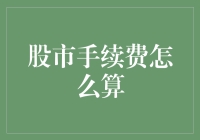 股市手续费怎么算